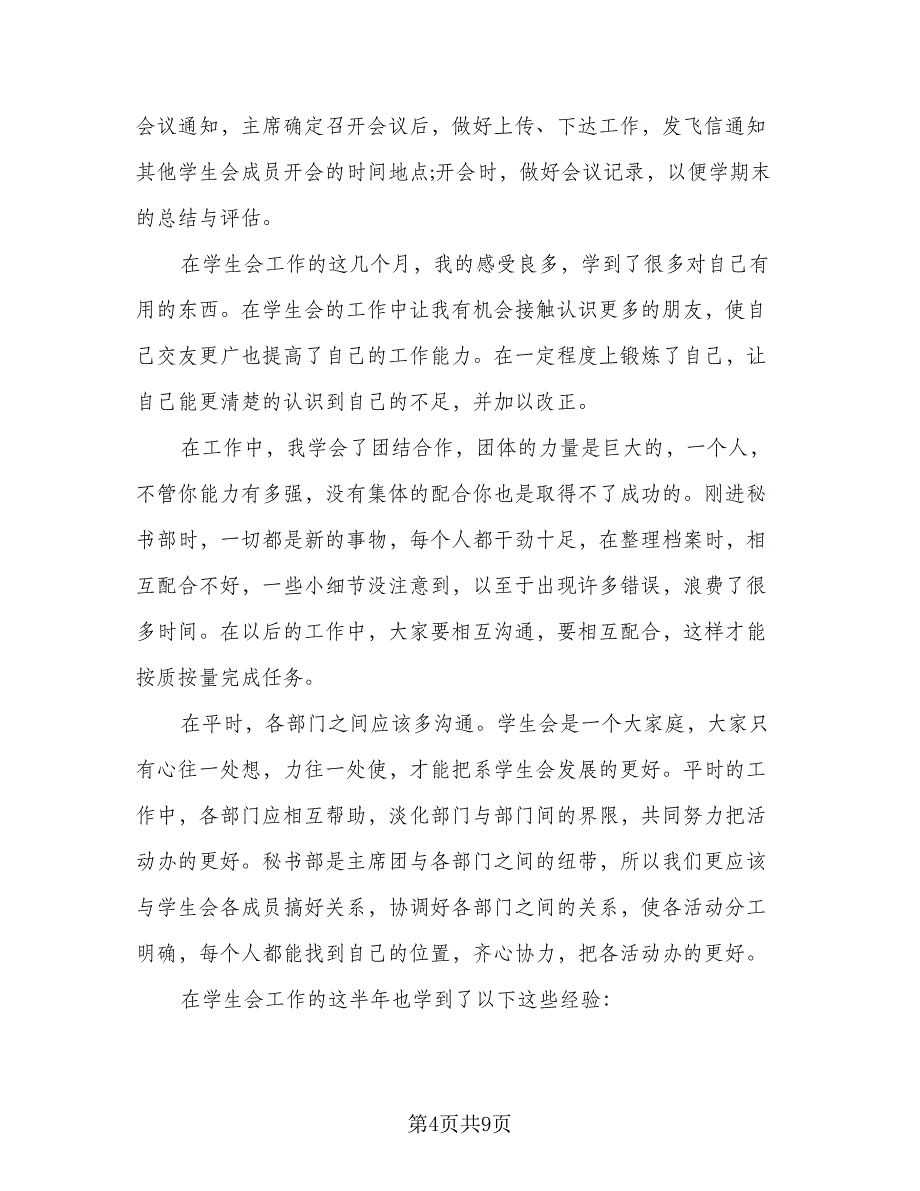 会议通知，主席确定召开会议后，做好上传、下达工作，发飞信通知其他学生会成员开会的时间地点;开会时，做好会议记录，以便学期末的总结与评估。

在学生会工作的这几个月，我的感受良多，学到了很多对自己有用的东西。在学生会的工作中让我有机会接触认识更多的朋友，使自己交友更广也提高了自己的工作能力。在一定程度上锻炼了自己，让自己能更清楚的认识到自己的不足，并加以改正。

在工作中，我学会了团结合作，团体的力量是巨大的，一个人，不管你能力有多强，没有集体的配合你也是取得不了成功的。刚进秘书部时，一切都是新的事物，每个人都干劲十足，在整理档案时，相互配合不好，一些小细节没注意到，以至于出现许多错误，浪费了很多时间。在以后的工作中，大家要相互沟通，要相互配合，这样才能按质按量完成任务。

在平时，各部门之间应该多沟通。学生会是一个大家庭，大家只有心往一处想，力往一处使，才能把系学生会发展的更好。平时的工作中，各部门应相互帮助，淡化部门与部门间的界限，共同努力把活动办的更好。秘书部是主席团与各部门之间的纽带，所以我们更应该与学生会各成员搞好关系，协调好各部门之间的关系，使各活动分工明确，每个人都能找到自己的位置，齐心协力，把各活动办的更好。

在学生会工作的这半年也学到了以下这些经验:

第4页共9页